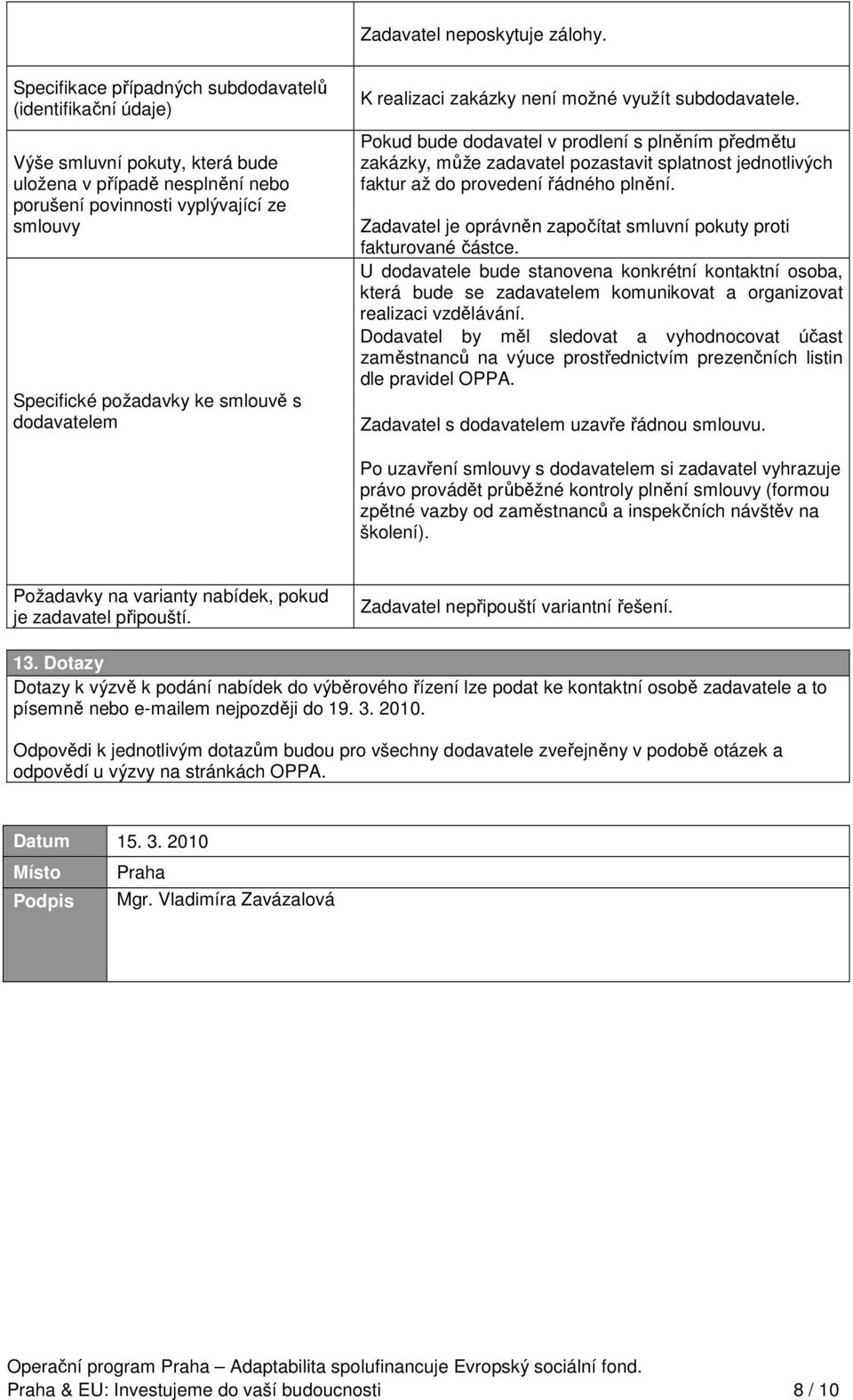 |  | Zadavatel neposkytuje zálohy. |
|---|---|
| Specifikace případných subdodavatelů (identifikační údaje) | K realizaci zakázky není možné využít subdodavatele. |
| Výše smluvní pokuty, která bude uložena v případě nesplnění nebo porušení povinnosti vyplývající ze smlouvy | Pokud bude dodavatel v prodlení s plněním předmětu zakázky, může zadavatel pozastavit splatnost jednotlivých faktur až do provedení řádného plnění. Zadavatel je oprávněn započítat smluvní pokuty proti fakturované částce. |
| Specifické požadavky ke smlouvě s dodavatelem | U dodavatele bude stanovena konkrétní kontaktní osoba, která bude se zadavatelem komunikovat a organizovat realizaci vzdělávání. Dodavatel by měl sledovat a vyhodnocovat účast zaměstnanců na výuce prostřednictvím prezenčních listin dle pravidel OPPA. Zadavatel s dodavatelem uzavře řádnou smlouvu. Po uzavření smlouvy s dodavatelem si zadavatel vyhrazuje právo provádět průběžné kontroly plnění smlouvy (formou zpětné vazby od zaměstnanců a inspekčních návštěv na školení). |
| Požadavky na varianty nabídek, pokud je zadavatel připouští. | Zadavatel nepřipouští variantní řešení. |

13. Dotazy

Dotazy k výzvě k podání nabídek do výběrového řízení lze podat ke kontaktní osobě zadavatele a to písemně nebo e-mailem nejpozději do 19. 3. 2010.

Odpovědi k jednotlivým dotazům budou pro všechny dodavatele zveřejněny v podobě otázek a odpovědí u výzvy na stránkách OPPA.

| Datum | 15. 3. 2010 |
|---|---|
| Místo | Praha |
| Podpis | Mgr. Vladimíra Zavázalová |

Operační program Praha – Adaptabilita spolufinancuje Evropský sociální fond.
Praha & EU: Investujeme do vaší budoucnosti 8 / 10